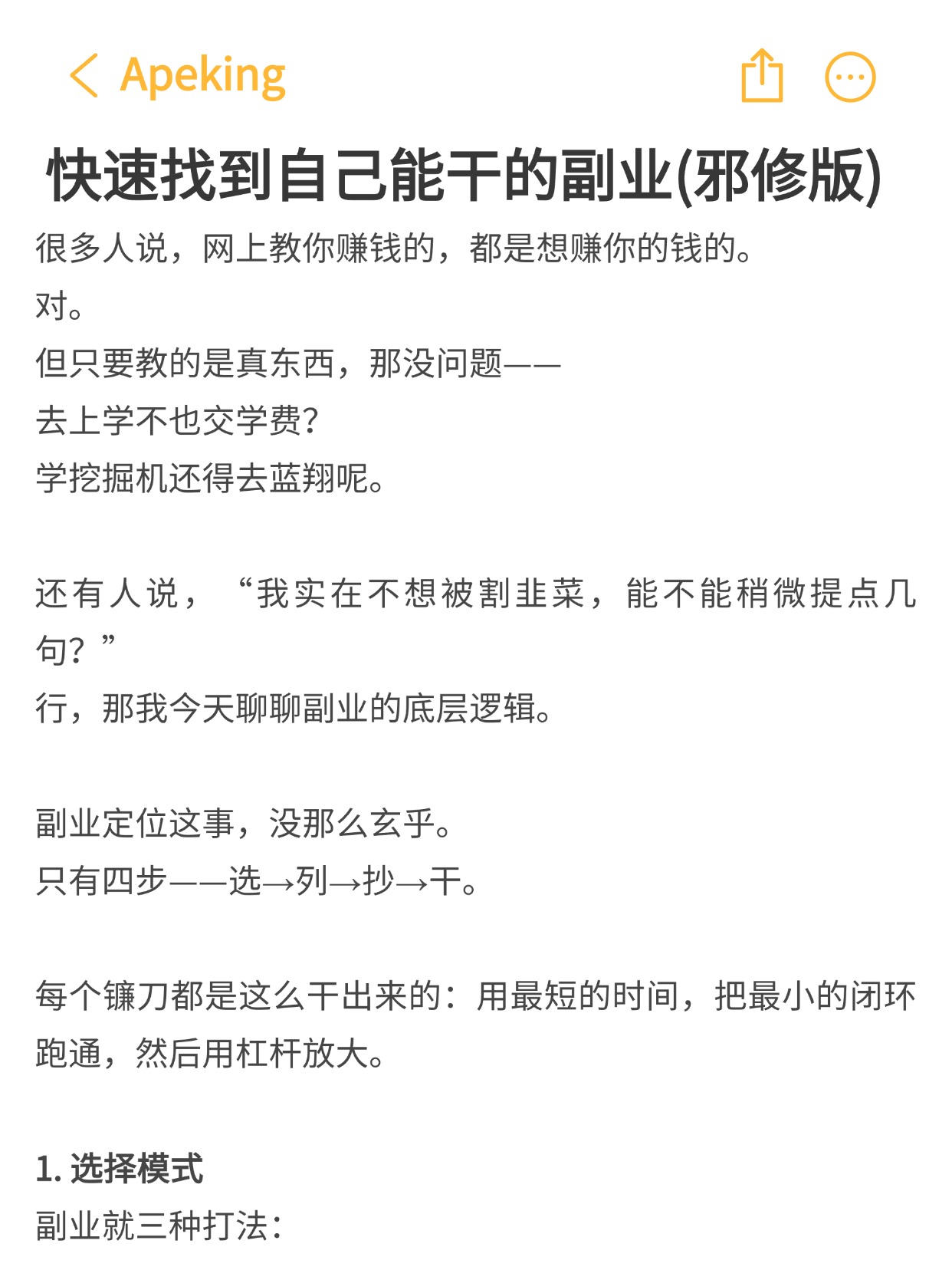 Apeking

快速找到自己能干的副业(邪修版)

很多人说，网上教你赚钱的，都是想赚你的钱的。
对。
但只要教的是真东西，那没问题——
去上学不也交学费？
学挖掘机还得去蓝翔呢。

还有人说，“我实在不想被割韭菜，能不能稍微提点几句？”
行，那我今天聊聊副业的底层逻辑。

副业定位这事，没那么玄乎。
只有四步——选→列→抄→干。

每个镰刀都是这么干出来的：用最短的时间，把最小的闭环跑通，然后用杠杆放大。

1. 选择模式
副业就三种打法：